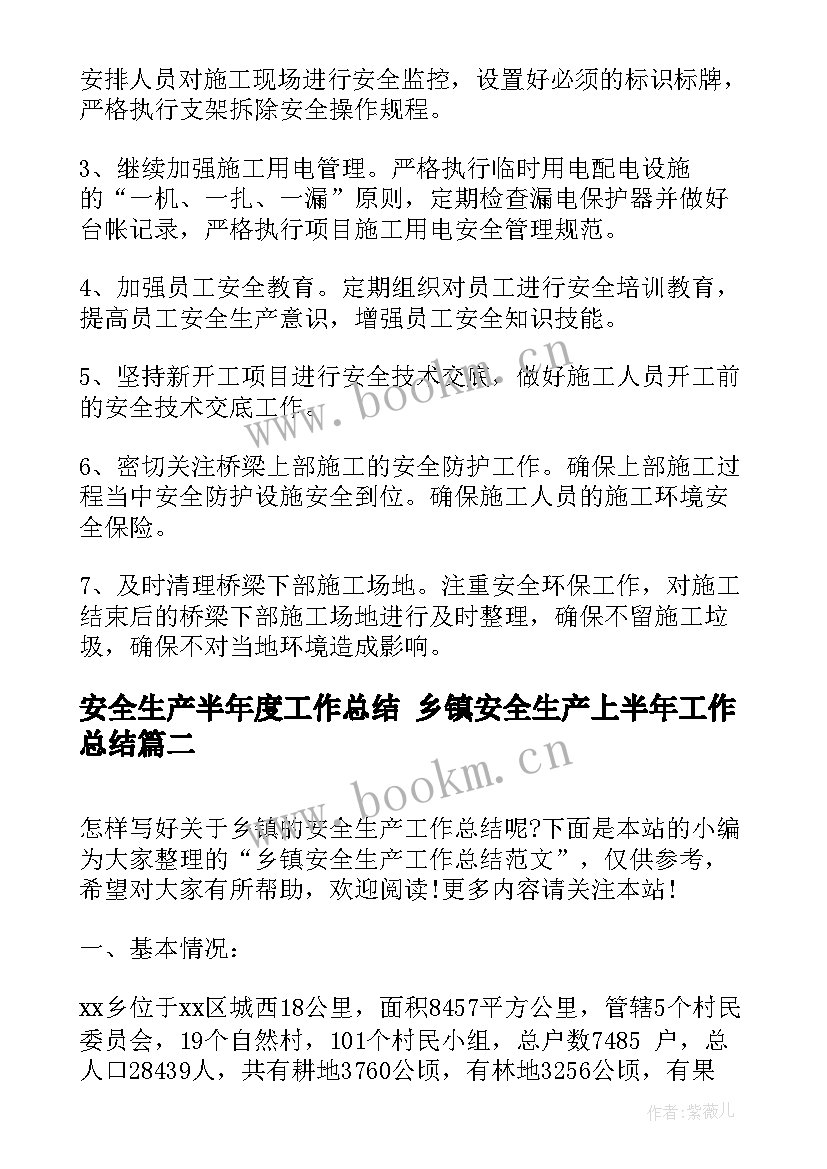 安排人员对施工现场进行安全监控，设置好必须的标识标牌，严格执行支架拆除安全操作规程。

3、继续加强施工用电管理。严格执行临时用电配电设施的“一机、一扎、一漏”原则，定期检查漏电保护器并做好台帐记录，严格执行项目施工用电安全管理规范。

4、加强员工安全教育。定期组织对员工进行安全培训教育，提高员工安全生产意识，增强员工安全知识技能。

5、坚持新开工项目进行安全技术交底，做好施工人员开工前的安全技术交底工作。

6、密切关注桥梁上部施工的安全防护工作。确保上部施工过程当中安全防护设施安全到位。确保施工人员的施工环境安全保险。

7、及时清理桥梁下部施工场地。注重安全环保工作，对施工结束后的桥梁下部施工场地进行及时整理，确保不留施工垃圾，确保不对当地环境造成影响。

安全生产半年度工作总结 乡镇安全生产上半年工作总结篇二

怎样写好关于乡镇的安全生产工作总结呢?下面是本站的小编为大家整理的“乡镇安全生产工作总结范文”，仅供参考，希望对大家有所帮助，欢迎阅读!更多内容请关注本站!

一、基本情况：

xx乡位于xx区城西18公里，面积8457平方公里，管辖5个村民委员会，19个自然村，101个村民小组，总户数7485 户，总人口28439人，共有耕地3760公顷，有林地3256公顷，有果

www.bookm.cn

www.bookm.cn

作者:紫薇儿